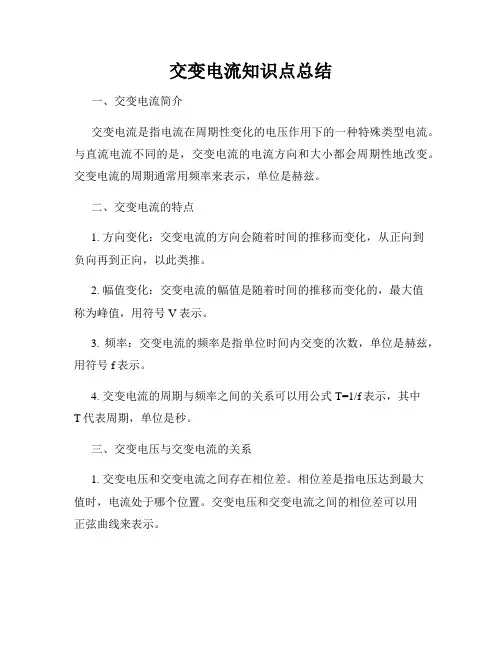 交变电流知识点总结

一、交变电流简介

交变电流是指电流在周期性变化的电压作用下的一种特殊类型电流。与直流电流不同的是，交变电流的电流方向和大小都会周期性地改变。交变电流的周期通常用频率来表示，单位是赫兹。

二、交变电流的特点

1. 方向变化：交变电流的方向会随着时间的推移而变化，从正向到负向再到正向，以此类推。

2. 幅值变化：交变电流的幅值是随着时间的推移而变化的，最大值称为峰值，用符号 V 表示。

3. 频率：交变电流的频率是指单位时间内交变的次数，单位是赫兹，用符号 f 表示。

4. 交变电流的周期与频率之间的关系可以用公式 $T=1/f$ 表示，其中 T 代表周期，单位是秒。

三、交变电压与交变电流的关系

1. 交变电压和交变电流之间存在相位差。相位差是指电压达到最大值时，电流处于哪个位置。交变电压和交变电流之间的相位差可以用正弦曲线来表示。